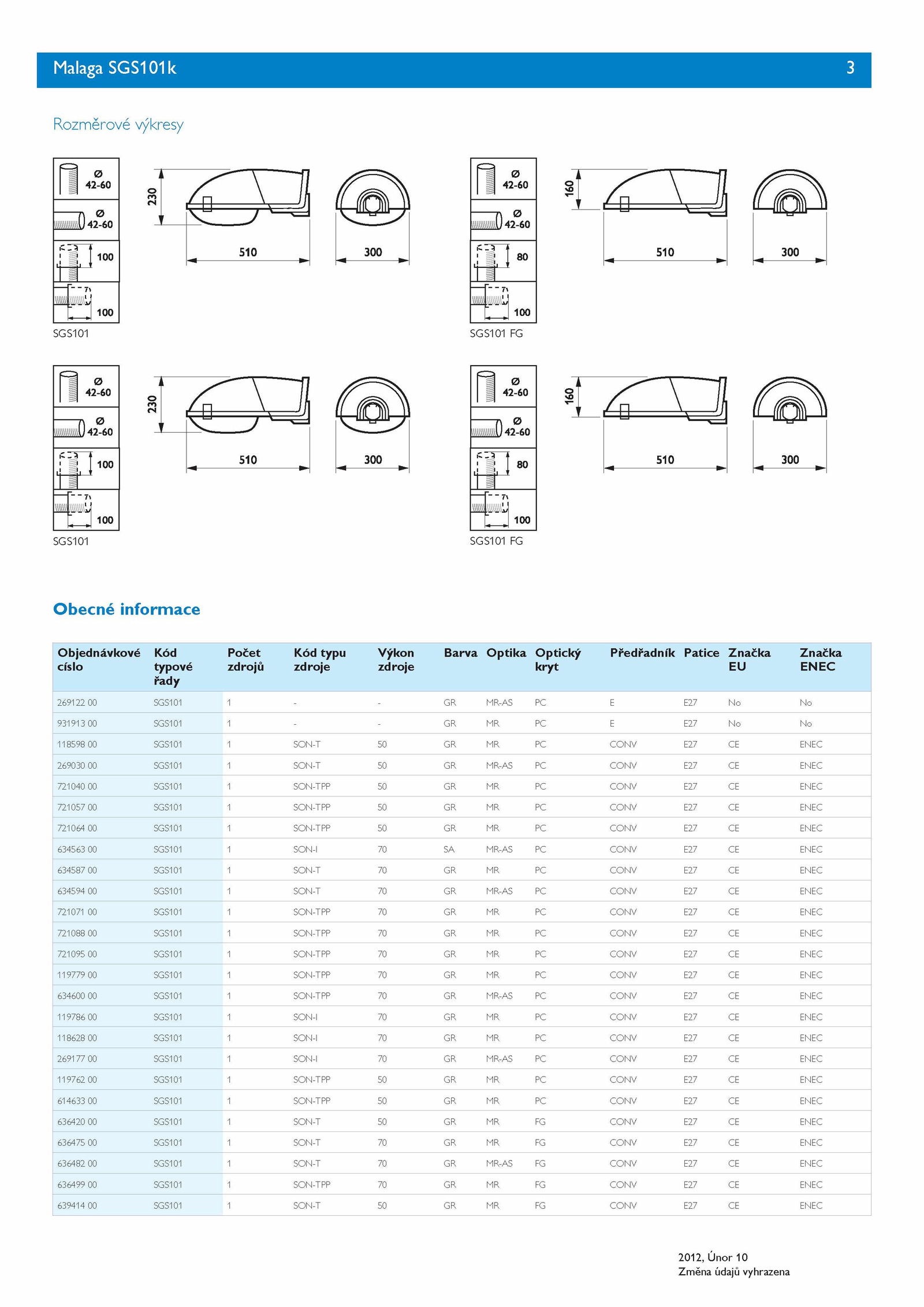 Malaga SGS101k 3

Rozměrové výkresy

Ø 42-60
Ø 42-60
100
100
230
510
300
SGS101

Ø 42-60
Ø 42-60
80
100
160
510
300
SGS101 FG

Ø 42-60
Ø 42-60
100
100
230
510
300
SGS101

Ø 42-60
Ø 42-60
80
100
160
510
300
SGS101 FG

Obecné informace

| Objednávkové císlo | Kód typové řady | Počet zdrojů | Kód typu zdroje | Výkon zdroje | Barva | Optika | Optický kryt | Předřadník | Patice | Značka EU | Značka ENEC |
|---|---|---|---|---|---|---|---|---|---|---|---|
| 269122 00 | SGS101 | 1 | - | - | GR | MR-AS | PC | E | E27 | No | No |
| 931913 00 | SGS101 | 1 | - | - | GR | MR | PC | E | E27 | No | No |
| 118598 00 | SGS101 | 1 | SON-T | 50 | GR | MR | PC | CONV | E27 | CE | ENEC |
| 269030 00 | SGS101 | 1 | SON-T | 50 | GR | MR-AS | PC | CONV | E27 | CE | ENEC |
| 721040 00 | SGS101 | 1 | SON-TPP | 50 | GR | MR | PC | CONV | E27 | CE | ENEC |
| 721057 00 | SGS101 | 1 | SON-TPP | 50 | GR | MR | PC | CONV | E27 | CE | ENEC |
| 721064 00 | SGS101 | 1 | SON-TPP | 50 | GR | MR | PC | CONV | E27 | CE | ENEC |
| 634563 00 | SGS101 | 1 | SON-I | 70 | SA | MR-AS | PC | CONV | E27 | CE | ENEC |
| 634587 00 | SGS101 | 1 | SON-T | 70 | GR | MR | PC | CONV | E27 | CE | ENEC |
| 634594 00 | SGS101 | 1 | SON-T | 70 | GR | MR-AS | PC | CONV | E27 | CE | ENEC |
| 721071 00 | SGS101 | 1 | SON-TPP | 70 | GR | MR | PC | CONV | E27 | CE | ENEC |
| 721088 00 | SGS101 | 1 | SON-TPP | 70 | GR | MR | PC | CONV | E27 | CE | ENEC |
| 721095 00 | SGS101 | 1 | SON-TPP | 70 | GR | MR | PC | CONV | E27 | CE | ENEC |
| 119779 00 | SGS101 | 1 | SON-TPP | 70 | GR | MR | PC | CONV | E27 | CE | ENEC |
| 634600 00 | SGS101 | 1 | SON-TPP | 70 | GR | MR-AS | PC | CONV | E27 | CE | ENEC |
| 119786 00 | SGS101 | 1 | SON-I | 70 | GR | MR | PC | CONV | E27 | CE | ENEC |
| 118628 00 | SGS101 | 1 | SON-I | 70 | GR | MR | PC | CONV | E27 | CE | ENEC |
| 269177 00 | SGS101 | 1 | SON-I | 70 | GR | MR-AS | PC | CONV | E27 | CE | ENEC |
| 119762 00 | SGS101 | 1 | SON-TPP | 50 | GR | MR | PC | CONV | E27 | CE | ENEC |
| 614633 00 | SGS101 | 1 | SON-TPP | 50 | GR | MR | PC | CONV | E27 | CE | ENEC |
| 636420 00 | SGS101 | 1 | SON-T | 50 | GR | MR | FG | CONV | E27 | CE | ENEC |
| 636475 00 | SGS101 | 1 | SON-T | 70 | GR | MR | FG | CONV | E27 | CE | ENEC |
| 636482 00 | SGS101 | 1 | SON-T | 70 | GR | MR-AS | FG | CONV | E27 | CE | ENEC |
| 636499 00 | SGS101 | 1 | SON-TPP | 70 | GR | MR | FG | CONV | E27 | CE | ENEC |
| 639414 00 | SGS101 | 1 | SON-T | 50 | GR | MR | FG | CONV | E27 | CE | ENEC |

2012, Únor 10
Změna údajů vyhrazena